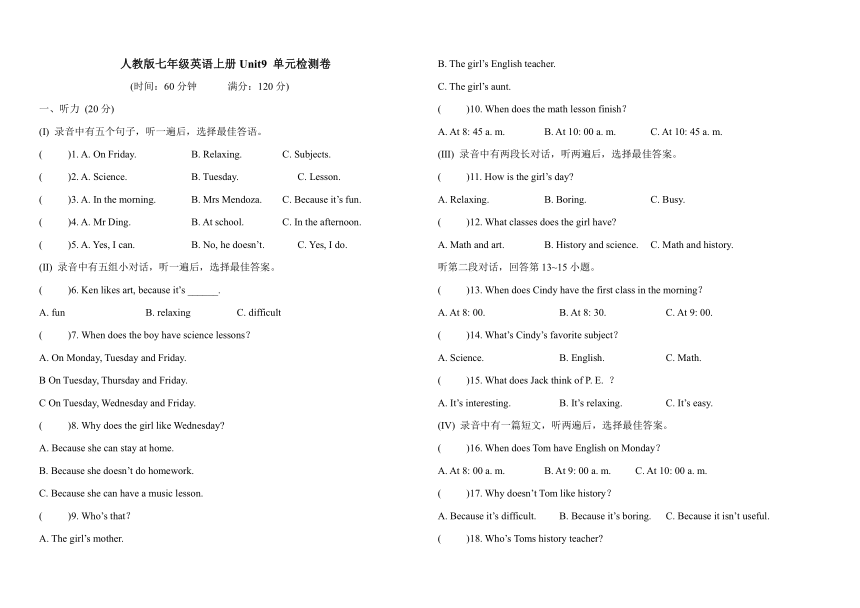 人教版七年级英语上册 Unit9 单元检测卷

(时间：60 分钟　　满分：120 分)

一、听力 (20 分)

(I) 录音中有五个句子，听一遍后，选择最佳答语。

(　　)1. A. On Friday.　　B. Relaxing.　　C. Subjects.

(　　)2. A. Science.　　B. Tuesday.　　C. Lesson.

(　　)3. A. In the morning.　　B. Mrs Mendoza.　　C. Because it's fun.

(　　)4. A. Mr Ding.　　B. At school.　　C. In the afternoon.

(　　)5. A. Yes, I can.　　B. No, he doesn't.　　C. Yes, I do.

(II) 录音中有五组小对话，听一遍后，选择最佳答案。

(　　)6. Ken likes art, because it's ______.

A. fun　　B. relaxing　　C. difficult

(　　)7. When does the boy have science lessons?

A. On Monday, Tuesday and Friday.

B On Tuesday, Thursday and Friday.

C On Tuesday, Wednesday and Friday.

(　　)8. Why does the girl like Wednesday?

A. Because she can stay at home.

B. Because she doesn't do homework.

C. Because she can have a music lesson.

(　　)9. Who's that?

A. The girl's mother.

B. The girl's English teacher.

C. The girl's aunt.

(　　)10. When does the math lesson finish?

A. At 8: 45 a. m.　　B. At 10: 00 a. m.　　C. At 10: 45 a. m.

(III) 录音中有两段长对话，听两遍后，选择最佳答案。

(　　)11. How is the girl's day?

A. Relaxing.　　B. Boring.　　C. Busy.

(　　)12. What classes does the girl have?

A. Math and art.　　B. History and science.　　C. Math and history.

听第二段对话，回答第 13~15 小题。

(　　)13. When does Cindy have the first class in the morning?

A. At 8: 00.　　B. At 8: 30.　　C. At 9: 00.

(　　)14. What's Cindy's favorite subject?

A. Science.　　B. English.　　C. Math.

(　　)15. What does Jack think of P. E. ?

A. It's interesting.　　B. It's relaxing.　　C. It's easy.

(IV) 录音中有一篇短文，听两遍后，选择最佳答案。

(　　)16. When does Tom have English on Monday?

A. At 8: 00 a. m.　　B. At 9: 00 a. m.　　C. At 10: 00 a. m.

(　　)17. Why doesn't Tom like history?

A. Because it's difficult.　　B. Because it's boring.　　C. Because it isn't useful.

(　　)18. Who's Toms history teacher?